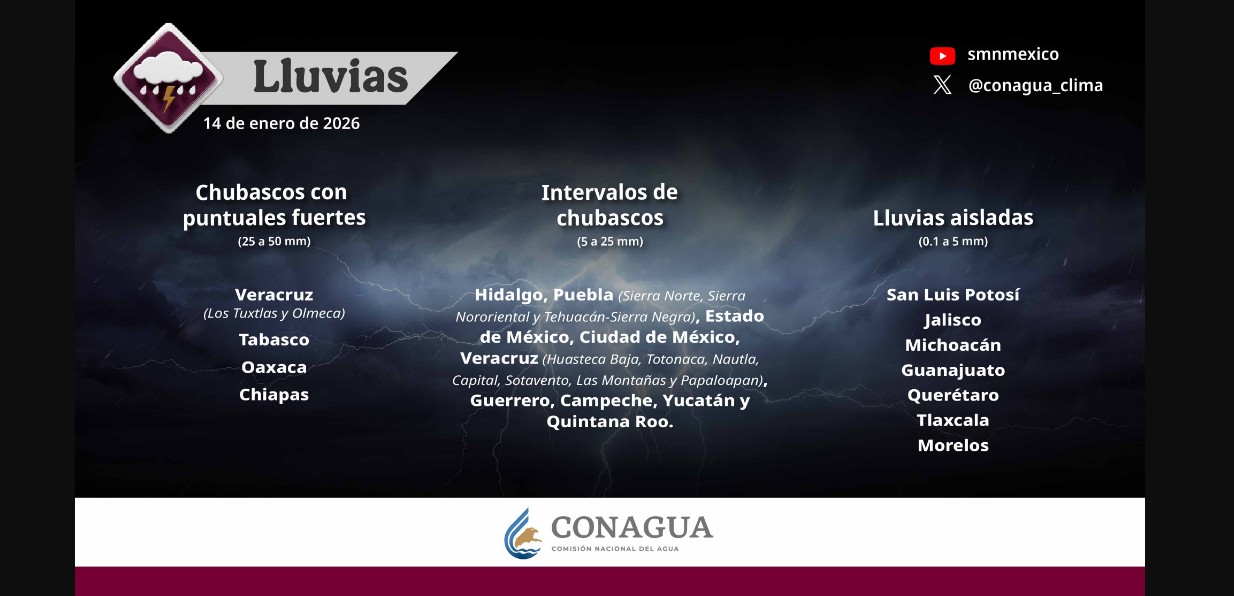 Lluvias
14 de enero de 2026

smnmexico
@conagua_clima

Chubascos con puntuales fuertes
(25 a 50 mm)

Veracruz
(Los Tuxtlas y Olmeca)
Tabasco
Oaxaca
Chiapas

Intervalos de chubascos
(5 a 25 mm)

Hidalgo, Puebla (Sierra Norte, Sierra Nororiental y Tehuacán-Sierra Negra), Estado de México, Ciudad de México, Veracruz (Huasteca Baja, Totonaca, Nautla, Capital, Sotavento, Las Montañas y Papaloapan), Guerrero, Campeche, Yucatán y Quintana Roo.

Lluvias aisladas
(0.1 a 5 mm)

San Luis Potosí
Jalisco
Michoacán
Guanajuato
Querétaro
Tlaxcala
Morelos

CONAGUA
COMISIÓN NACIONAL DEL AGUA